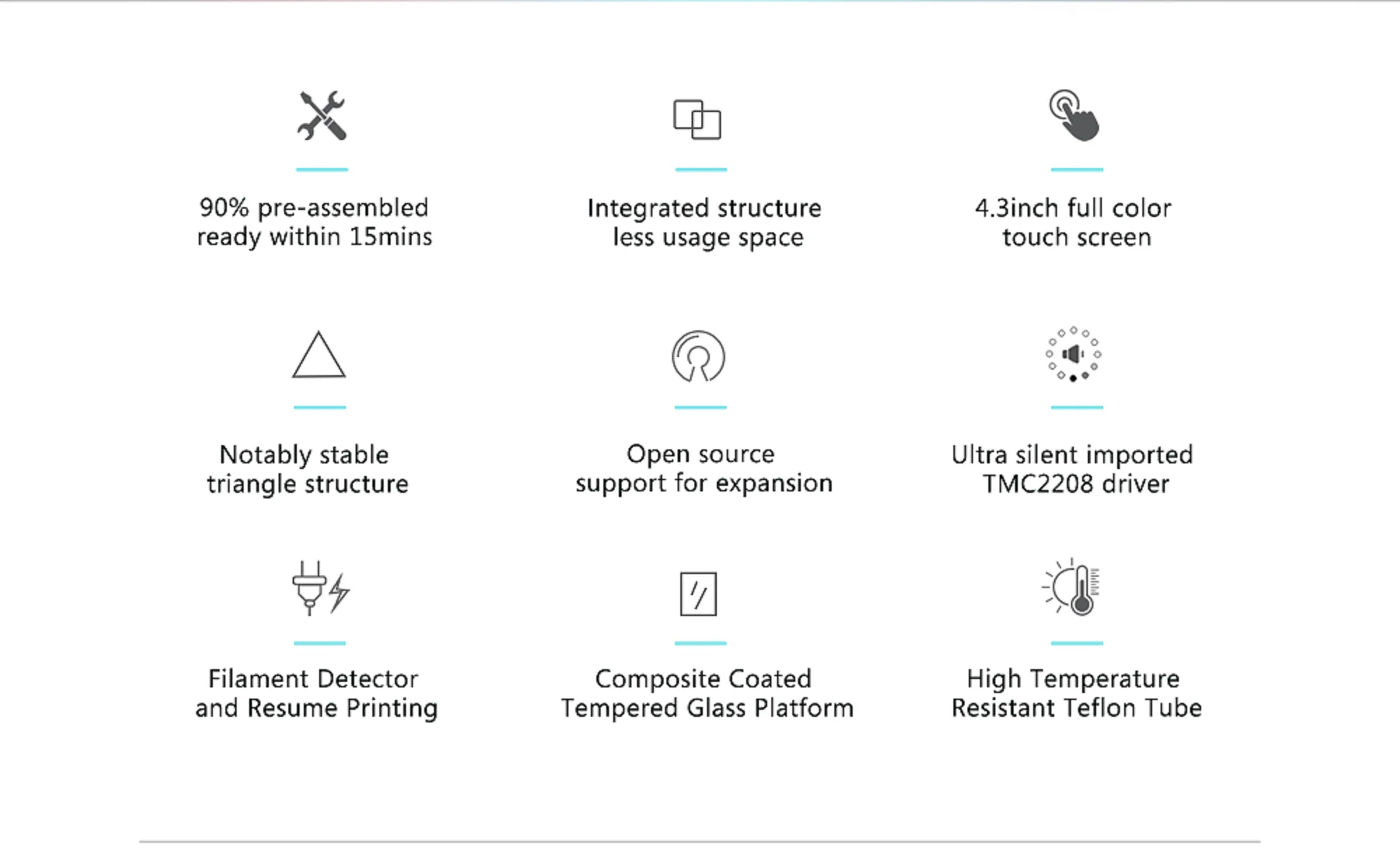 90% pre-assembled
ready within 15mins

Integrated structure
less usage space

4.3inch full color
touch screen

Notably stable
triangle structure

Open source
support for expansion

Ultra silent imported
TMC2208 driver

Filament Detector
and Resume Printing

Composite Coated
Tempered Glass Platform

High Temperature
Resistant Teflon Tube